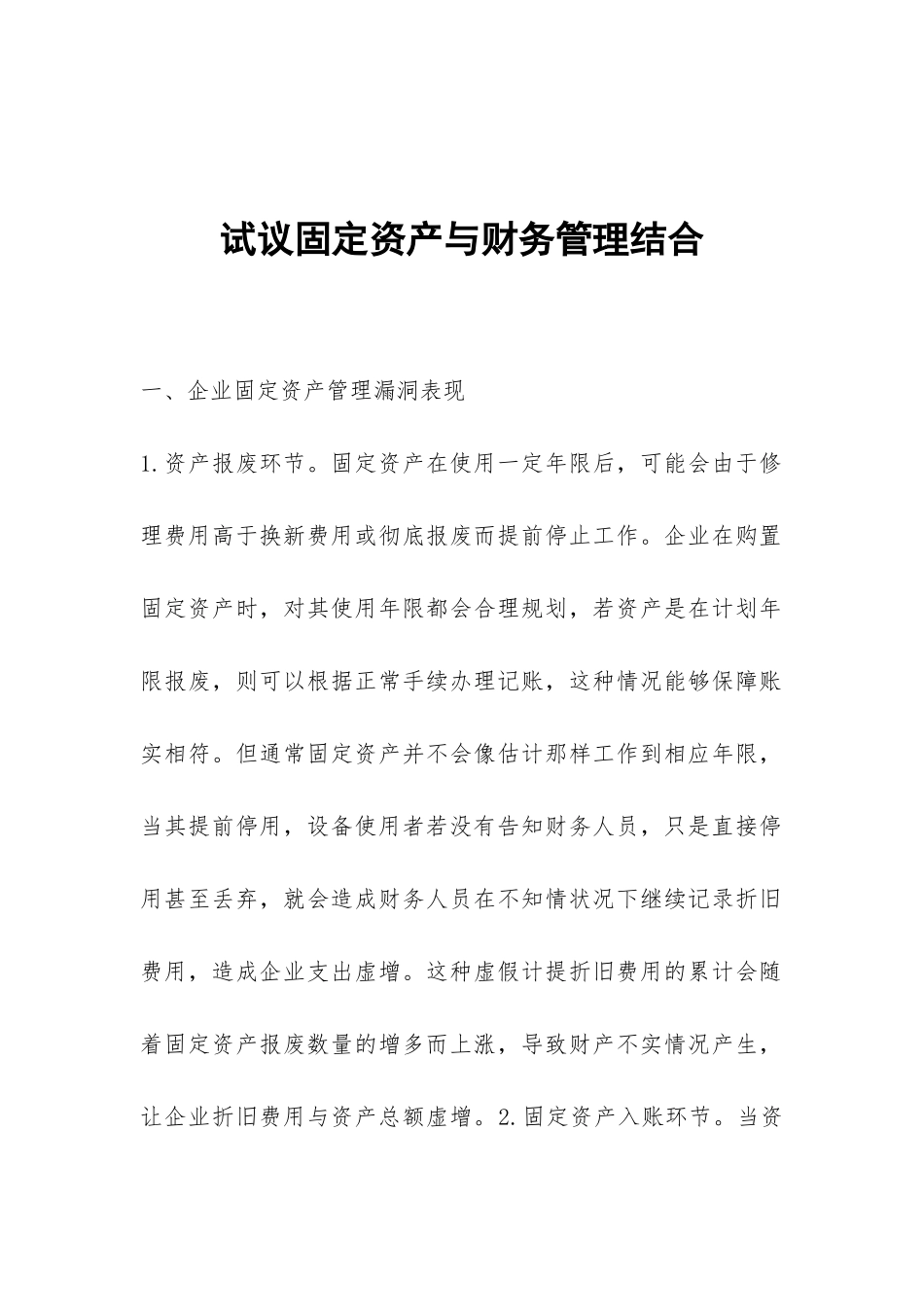 试议固定资产与财务管理结合

一、企业固定资产管理漏洞表现

1.资产报废环节。固定资产在使用一定年限后，可能会由于修理费用高于换新费用或彻底报废而提前停止工作。企业在购置固定资产时，对其使用年限都会合理规划，若资产是在计划年限报废，则可以根据正常手续办理记账，这种情况能够保障账实相符。但通常固定资产并不会像估计那样工作到相应年限，当其提前停用，设备使用者若没有告知财务人员，只是直接停用甚至丢弃，就会造成财务人员在不知情状况下继续记录折旧费用，造成企业支出虚增。这种虚假计提折旧费用的累计会随着固定资产报废数量的增多而上涨，导致财产不实情况产生，让企业折旧费用与资产总额虚增。2.固定资产入账环节。当资